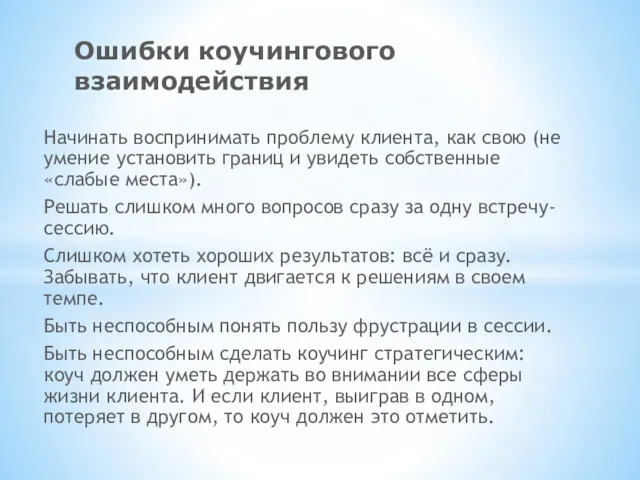 Ошибки коучингового взаимодействия

Начинать воспринимать проблему клиента, как свою (не умение установить границ и увидеть собственные «слабые места»).

Решать слишком много вопросов сразу за одну встречу-сессию.

Слишком хотеть хороших результатов: всё и сразу. Забывать, что клиент двигается к решениям в своем темпе.

Быть неспособным понять пользу фрустрации в сессии.

Быть неспособным сделать коучинг стратегическим: коуч должен уметь держать во внимании все сферы жизни клиента. И если клиент, выиграв в одном, потеряет в другом, то коуч должен это отметить.